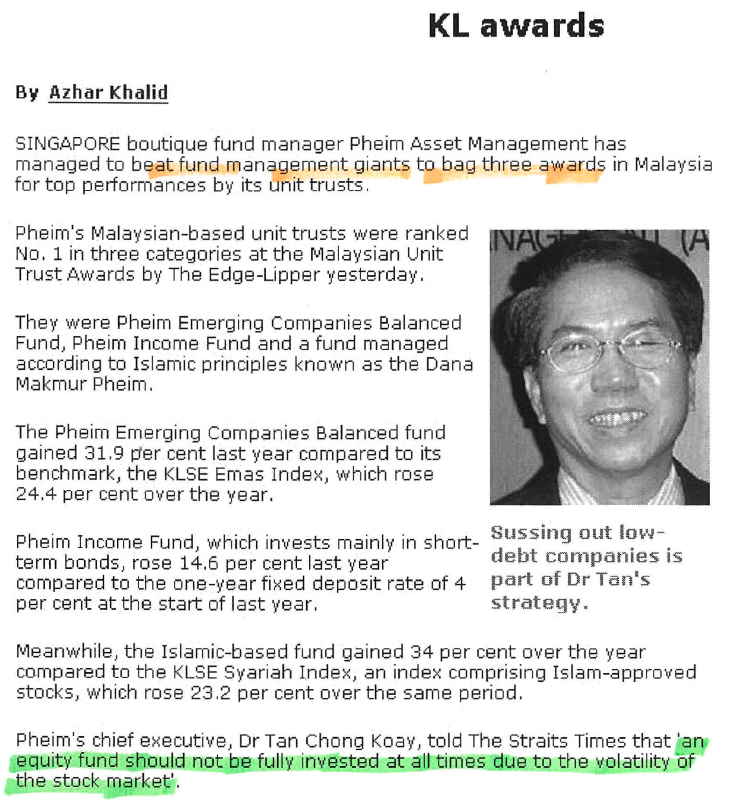 KL awards

By Azhar Khalid

SINGAPORE boutique fund manager Pheim Asset Management has managed to beat fund management giants to bag three awards in Malaysia for top performances by its unit trusts.

Pheim's Malaysian-based unit trusts were ranked No. 1 in three categories at the Malaysian Unit Trust Awards by The Edge-Lipper yesterday.

They were Pheim Emerging Companies Balanced Fund, Pheim Income Fund and a fund managed according to Islamic principles known as the Dana Makmur Pheim.

The Pheim Emerging Companies Balanced fund gained 31.9 per cent last year compared to its benchmark, the KLSE Emas Index, which rose 24.4 per cent over the year.

Pheim Income Fund, which invests mainly in short-term bonds, rose 14.6 per cent last year compared to the one-year fixed deposit rate of 4 per cent at the start of last year.

Sussing out low-debt companies is part of Dr Tan's strategy.

Meanwhile, the Islamic-based fund gained 34 per cent over the year compared to the KLSE Syariah Index, an index comprising Islam-approved stocks, which rose 23.2 per cent over the same period.

Pheim's chief executive, Dr Tan Chong Koay, told The Straits Times that 'an equity fund should not be fully invested at all times due to the volatility of the stock market'.